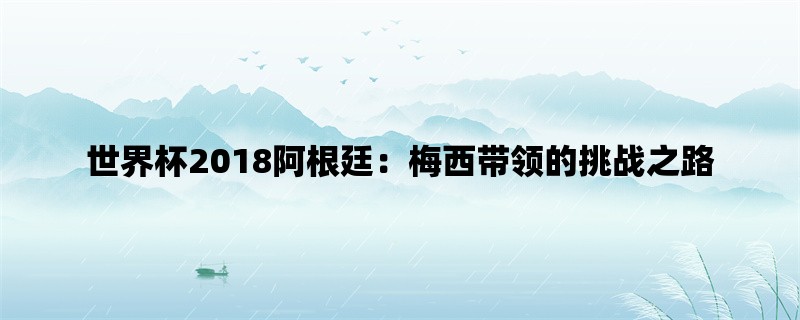 世界杯2018阿根廷：梅西带领的挑战之路